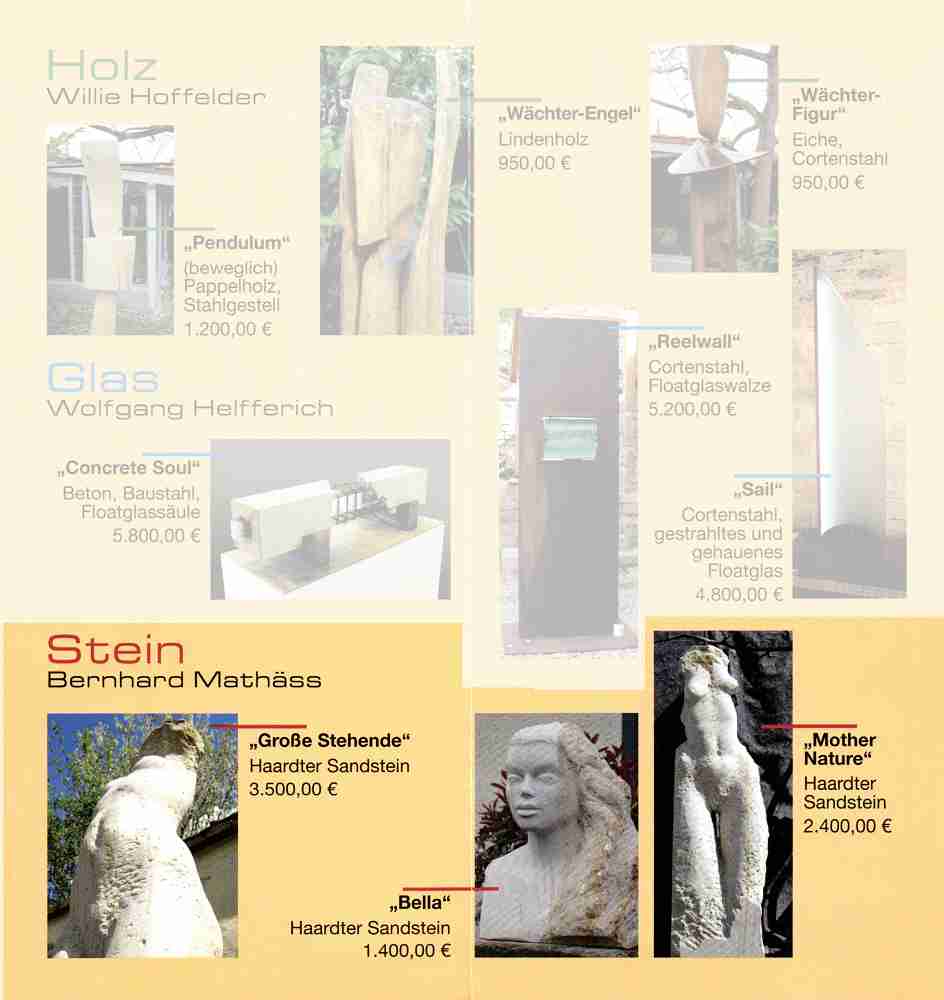 Holz
Willie Hoffelder

„Pendulum“
(beweglich)
Pappelholz,
Stahlgestell
1.200,00 €

„Wächter-Engel“
Lindenholz
950,00 €

„Wächter-Figur“
Eiche,
Cortenstahl
950,00 €

Glas
Wolfgang Helfferich

„Concrete Soul“
Beton, Baustahl,
Floatglassäule
5.800,00 €

„Reelwall“
Cortenstahl,
Floatglaswalze
5.200,00 €

„Sail“
Cortenstahl,
gestrahltes und
gehauenes
Floatglas
4.800,00 €

Stein
Bernhard Mathäss

„Große Stehende“
Haardter Sandstein
3.500,00 €

„Bella“
Haardter Sandstein
1.400,00 €

„Mother Nature“
Haardter
Sandstein
2.400,00 €